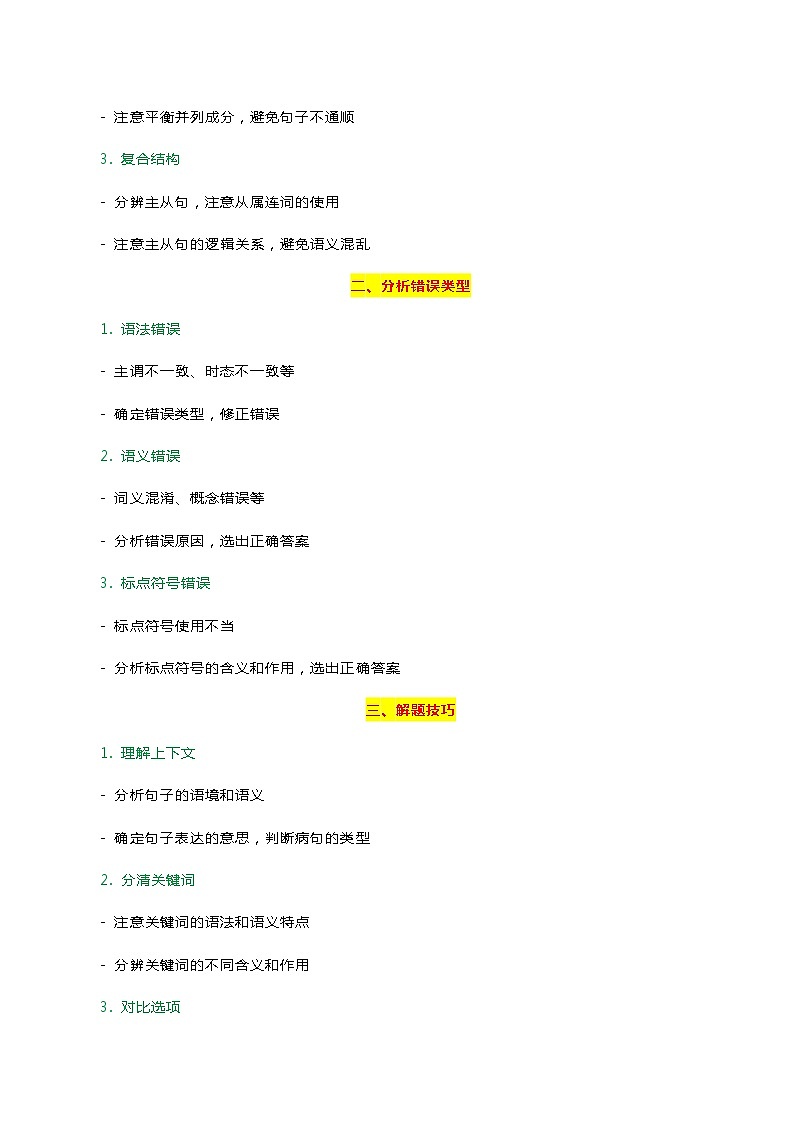 - 注意平衡并列成分，避免句子不通顺

3. 复合结构

- 分辨主从句，注意从属连词的使用

- 注意主从句的逻辑关系，避免语义混乱

二、分析错误类型

1. 语法错误

- 主谓不一致、时态不一致等

- 确定错误类型，修正错误

2. 语义错误

- 词义混淆、概念错误等

- 分析错误原因，选出正确答案

3. 标点符号错误

- 标点符号使用不当

- 分析标点符号的含义和作用，选出正确答案

三、解题技巧

1. 理解上下文

- 分析句子的语境和语义

- 确定句子表达的意思，判断病句的类型

2. 分清关键词

- 注意关键词的语法和语义特点

- 分辨关键词的不同含义和作用

3. 对比选项